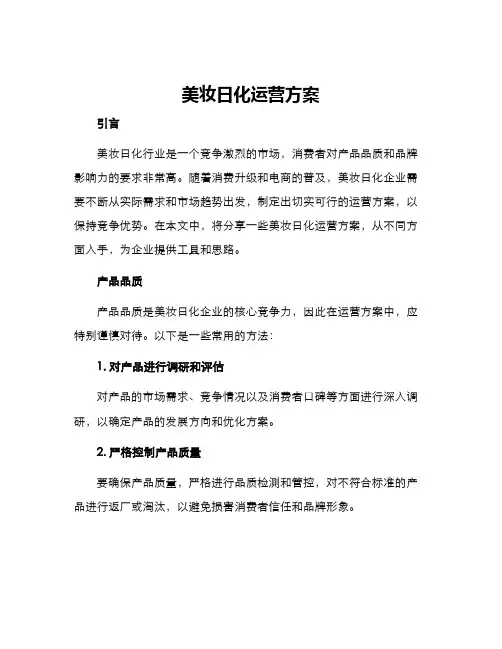 美妆日化运营方案

引言

美妆日化行业是一个竞争激烈的市场，消费者对产品品质和品牌影响力的要求非常高。随着消费升级和电商的普及，美妆日化企业需要不断从实际需求和市场趋势出发，制定出切实可行的运营方案，以保持竞争优势。在本文中，将分享一些美妆日化运营方案，从不同方面入手，为企业提供工具和思路。

产品品质

产品品质是美妆日化企业的核心竞争力，因此在运营方案中，应特别谨慎对待。以下是一些常用的方法：

1. 对产品进行调研和评估

对产品的市场需求、竞争情况以及消费者口碑等方面进行深入调研，以确定产品的发展方向和优化方案。

2. 严格控制产品质量

要确保产品质量，严格进行品质检测和管控，对不符合标准的产品进行返厂或淘汰，以避免损害消费者信任和品牌形象。